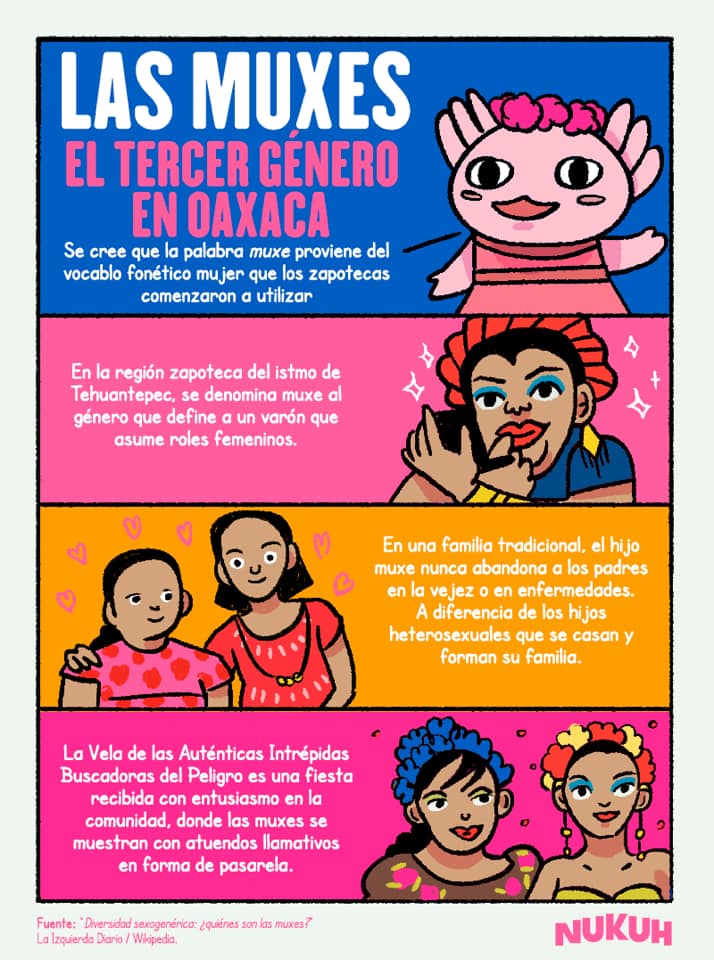 LAS MUXES

EL TERCER GÉNERO EN OAXACA

Se cree que la palabra muxe proviene del vocablo fonético mujer que los zapotecas comenzaron a utilizar

En la región zapoteca del istmo de Tehuantepec, se denomina muxe al género que define a un varón que asume roles femeninos.

En una familia tradicional, el hijo muxe nunca abandona a los padres en la vejez o en enfermedades. A diferencia de los hijos heterosexuales que se casan y forman su familia.

La Vela de las Auténticas Intrépidas Buscadoras del Peligro es una fiesta recibida con entusiasmo en la comunidad, donde las muxes se muestran con atuendos llamativos en forma de pasarela.

Fuente: "Diversidad sexogenérica: ¿quiénes son las muxes?"
La Izquierda Diario / Wikipedia.

NUKUH